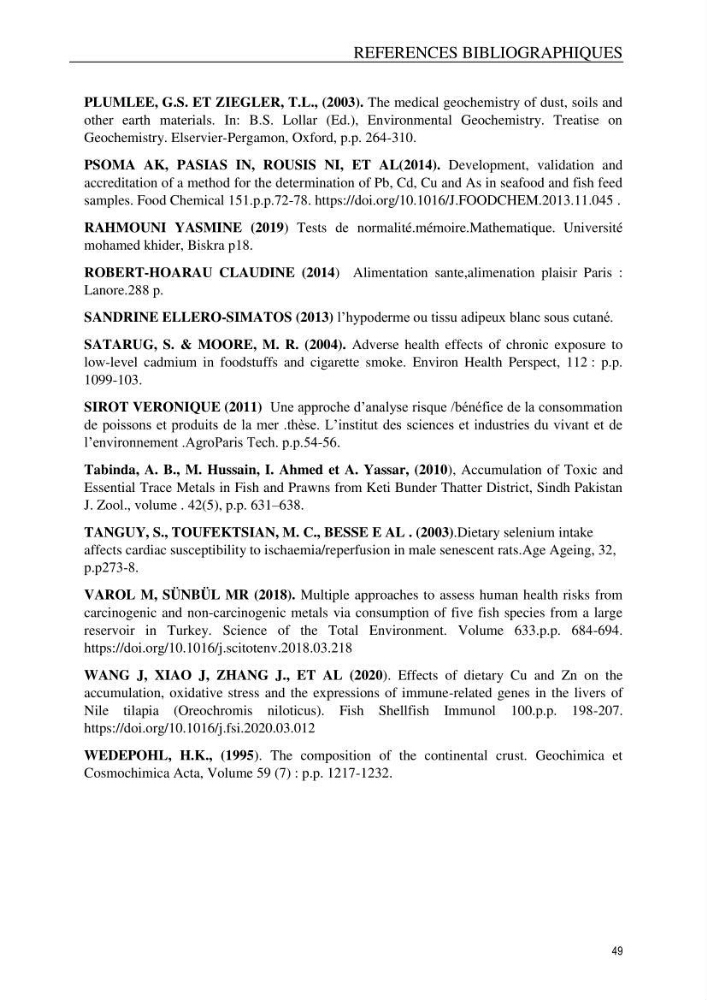 REFERENCES BIBLIOGRAPHIQUES

PLUMLEE, G.S. ET ZIEGLER, T.L., (2003). The medical geochemistry of dust, soils and other earth materials. In: B.S. Lollar (Ed.), Environmental Geochemistry. Treatise on Geochemistry. Elservier-Pergamon, Oxford, p.p. 264-310.

PSOMA AK, PASIAS IN, ROUSIS NI, ET AL(2014). Development, validation and accreditation of a method for the determination of Pb, Cd, Cu and As in seafood and fish feed samples. Food Chemical 151.p.p.72-78. https://doi.org/10.1016/J.FOODCHEM.2013.11.045 .

RAHMOUNI YASMINE (2019) Tests de normalité.mémoire.Mathematique. Université mohamed khider, Biskra p18.

ROBERT-HOARAU CLAUDINE (2014) Alimentation sante,alimenation plaisir Paris : Lanore.288 p.

SANDRINE ELLERO-SIMATOS (2013) l'hypoderme ou tissu adipeux blanc sous cutané.

SATARUG, S. & MOORE, M. R. (2004). Adverse health effects of chronic exposure to low-level cadmium in foodstuffs and cigarette smoke. Environ Health Perspect, 112 : p.p. 1099-103.

SIROT VERONIQUE (2011) Une approche d'analyse risque /bénéfice de la consommation de poissons et produits de la mer .thèse. L'institut des sciences et industries du vivant et de l'environnement .AgroParis Tech. p.p.54-56.

Tabinda, A. B., M. Hussain, I. Ahmed et A. Yassar, (2010), Accumulation of Toxic and Essential Trace Metals in Fish and Prawns from Keti Bunder Thatter District, Sindh Pakistan J. Zool., volume . 42(5), p.p. 631–638.

TANGUY, S., TOUFEKTSIAN, M. C., BESSE E AL . (2003).Dietary selenium intake affects cardiac susceptibility to ischaemia/reperfusion in male senescent rats.Age Ageing, 32, p.p273-8.

VAROL M, SÜNBÜL MR (2018). Multiple approaches to assess human health risks from carcinogenic and non-carcinogenic metals via consumption of five fish species from a large reservoir in Turkey. Science of the Total Environment. Volume 633.p.p. 684-694. https://doi.org/10.1016/j.scitotenv.2018.03.218

WANG J, XIAO J, ZHANG J., ET AL (2020). Effects of dietary Cu and Zn on the accumulation, oxidative stress and the expressions of immune-related genes in the livers of Nile tilapia (Oreochromis niloticus). Fish Shellfish Immunol 100.p.p. 198-207. https://doi.org/10.1016/j.fsi.2020.03.012

WEDEPOHL, H.K., (1995). The composition of the continental crust. Geochimica et Cosmochimica Acta, Volume 59 (7) : p.p. 1217-1232.

49